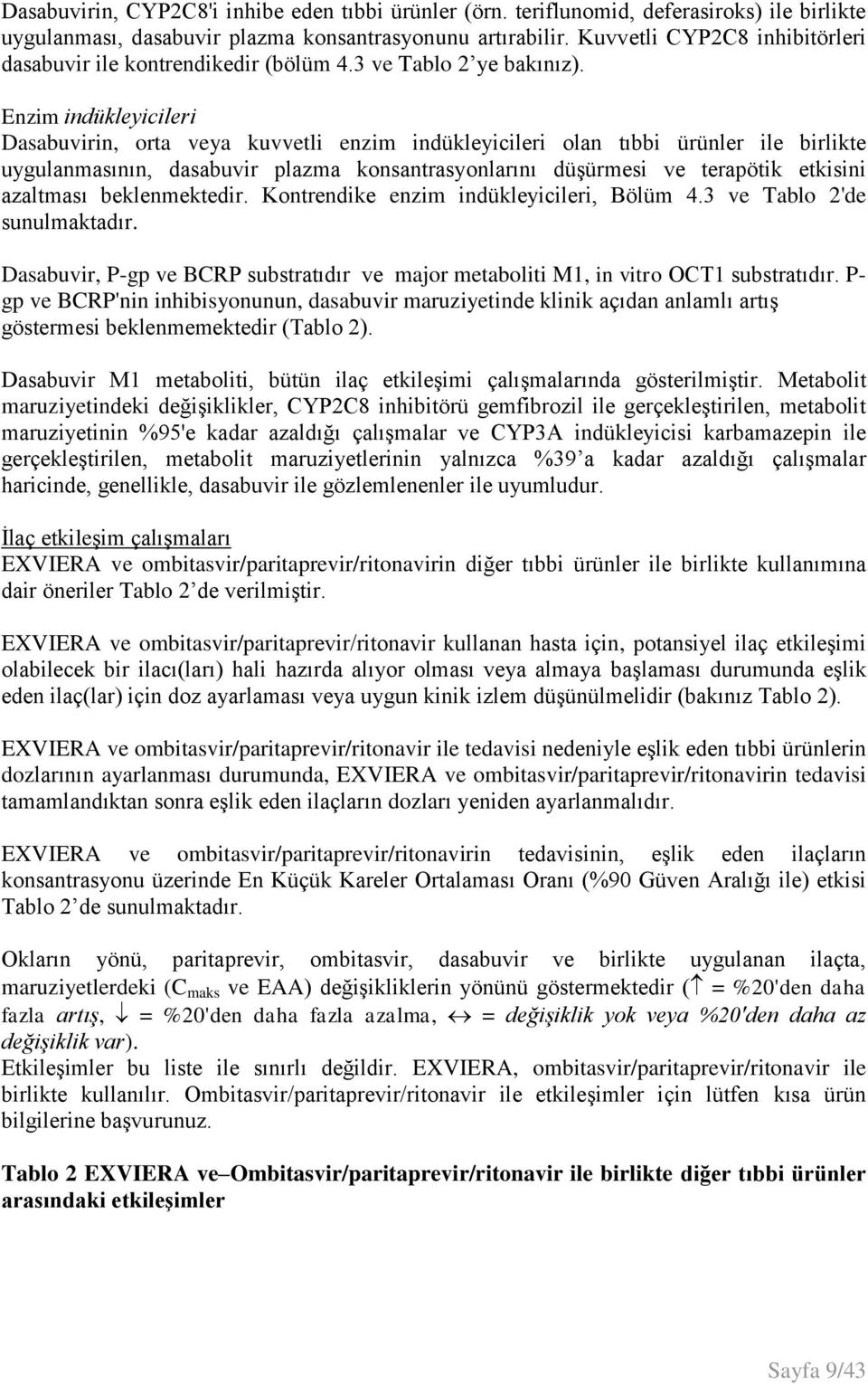 Dasabuvirin, CYP2C8'i inhibe eden tıbbi ürünler (örn. teriflunomid, deferasiroks) ile birlikte uygulanması, dasabuvir plazma konsantrasyonunu artırabilir. Kuvvetli CYP2C8 inhibitörleri dasabuvir ile kontrendikedir (bölüm 4.3 ve Tablo 2'ye bakınız).

Enzim indükleyicileri
Dasabuvirin, orta veya kuvvetli enzim indükleyicileri olan tıbbi ürünler ile birlikte uygulanmasının, dasabuvir plazma konsantrasyonlarını düşürmesi ve terapötik etkisini azaltması beklenmektedir. Kontrendike enzim indükleyicileri, Bölüm 4.3 ve Tablo 2'de sunulmaktadır.

Dasabuvir, P-gp ve BCRP substratıdır ve major metaboliti M1, in vitro OCT1 substratıdır. P-gp ve BCRP'nin inhibisyonunun, dasabuvir maruziyetinde klinik açıdan anlamlı artış göstermesi beklenmemektedir (Tablo 2).

Dasabuvir M1 metaboliti, bütün ilaç etkileşimi çalışmalarında gösterilmiştir. Metabolit maruziyetindeki değişiklikler, CYP2C8 inhibitörü gemfibrozil ile gerçekleştirilen, metabolit maruziyetinin %95'e kadar azaldığı çalışmalar ve CYP3A indükleyicisi karbamazepin ile gerçekleştirilen, metabolit maruziyetlerinin yalnızca %39'a kadar azaldığı çalışmalar haricinde, genellikle, dasabuvir ile gözlemlenenler ile uyumludur.

İlaç etkileşim çalışmaları
EXVIERA ve ombitasvir/paritaprevir/ritonavirin diğer tıbbi ürünler ile birlikte kullanımına dair öneriler Tablo 2'de verilmiştir.

EXVIERA ve ombitasvir/paritaprevir/ritonavir kullanan hasta için, potansiyel ilaç etkileşimi olabilecek bir ilacı(ları) hali hazırda alıyor olması veya almaya başlaması durumunda eşlik eden ilaç(lar) için doz ayarlaması veya uygun kinik izlem düşünülmelidir (bakınız Tablo 2).

EXVIERA ve ombitasvir/paritaprevir/ritonavir ile tedavisi nedeniyle eşlik eden tıbbi ürünlerin dozlarının ayarlanması durumunda, EXVIERA ve ombitasvir/paritaprevir/ritonavirin tedavisi tamamlandıktan sonra eşlik eden ilaçların dozları yeniden ayarlanmalıdır.

EXVIERA ve ombitasvir/paritaprevir/ritonavirin tedavisinin, eşlik eden ilaçların konsantrasyonu üzerinde En Küçük Kareler Ortalaması Oranı (%90 Güven Aralığı ile) etkisi Tablo 2'de sunulmaktadır.

Okların yönü, paritaprevir, ombitasvir, dasabuvir ve birlikte uygulanan ilaçta, maruziyetlerdeki ($C_{maks}$ ve EAA) değişikliklerin yönünü göstermektedir ($\uparrow$ = %20'den daha fazla artış, $\downarrow$ = %20'den daha fazla azalma, $\leftrightarrow$ = değişiklik yok veya %20'den daha az değişiklik var).
Etkileşimler bu liste ile sınırlı değildir. EXVIERA, ombitasvir/paritaprevir/ritonavir ile birlikte kullanılır. Ombitasvir/paritaprevir/ritonavir ile etkileşimler için lütfen kısa ürün bilgilerine başvurunuz.

Tablo 2 EXVIERA ve–Ombitasvir/paritaprevir/ritonavir ile birlikte diğer tıbbi ürünler arasındaki etkileşimler

Sayfa 9/43